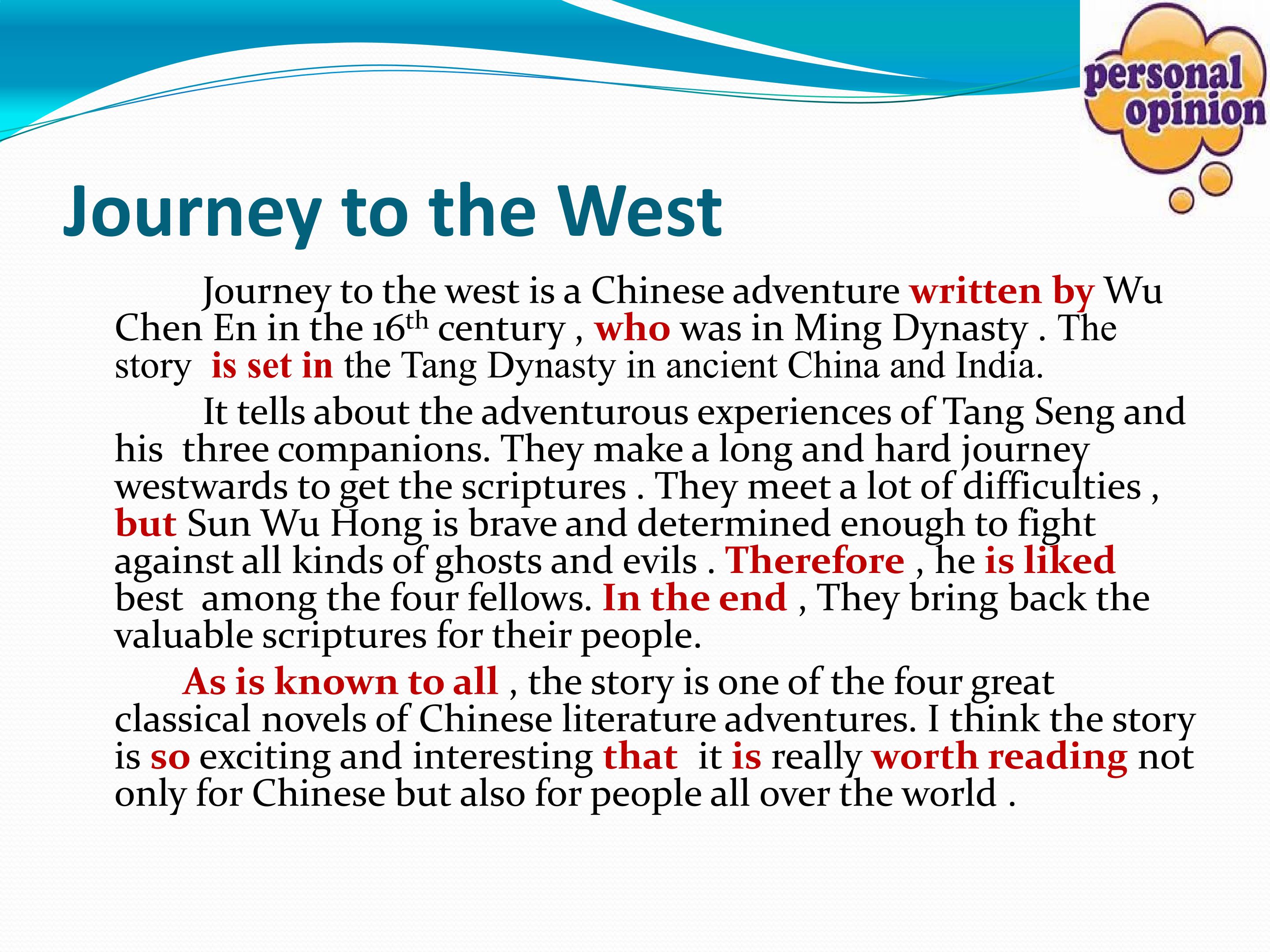 personal opinion

Journey to the West

Journey to the west is a Chinese adventure written by Wu Chen En in the 16th century , who was in Ming Dynasty . The story is set in the Tang Dynasty in ancient China and India.

It tells about the adventurous experiences of Tang Seng and his three companions. They make a long and hard journey westwards to get the scriptures . They meet a lot of difficulties , but Sun Wu Hong is brave and determined enough to fight against all kinds of ghosts and evils . Therefore , he is liked best among the four fellows. In the end , They bring back the valuable scriptures for their people.

As is known to all , the story is one of the four great classical novels of Chinese literature adventures. I think the story is so exciting and interesting that it is really worth reading not only for Chinese but also for people all over the world .